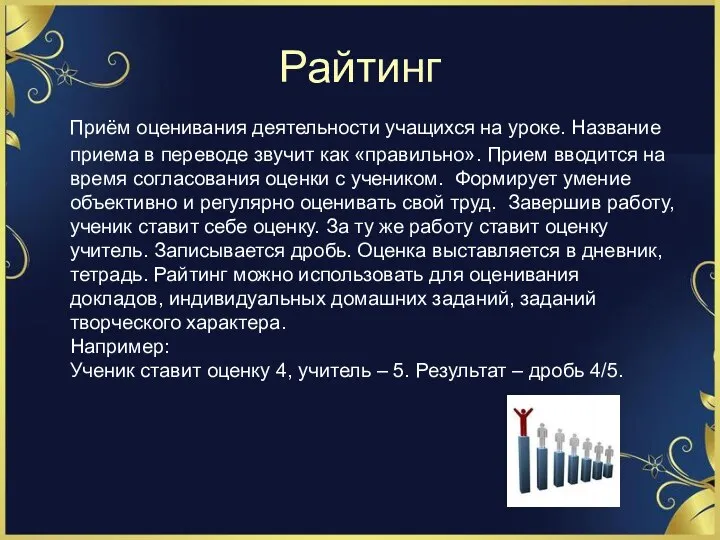 Райтинг

Приём оценивания деятельности учащихся на уроке. Название приема в переводе звучит как «правильно». Прием вводится на время согласования оценки с учеником. Формирует умение объективно и регулярно оценивать свой труд. Завершив работу, ученик ставит себе оценку. За ту же работу ставит оценку учитель. Записывается дробь. Оценка выставляется в дневник, тетрадь. Райтинг можно использовать для оценивания докладов, индивидуальных домашних заданий, заданий творческого характера.
Например:
Ученик ставит оценку 4, учитель – 5. Результат – дробь 4/5.